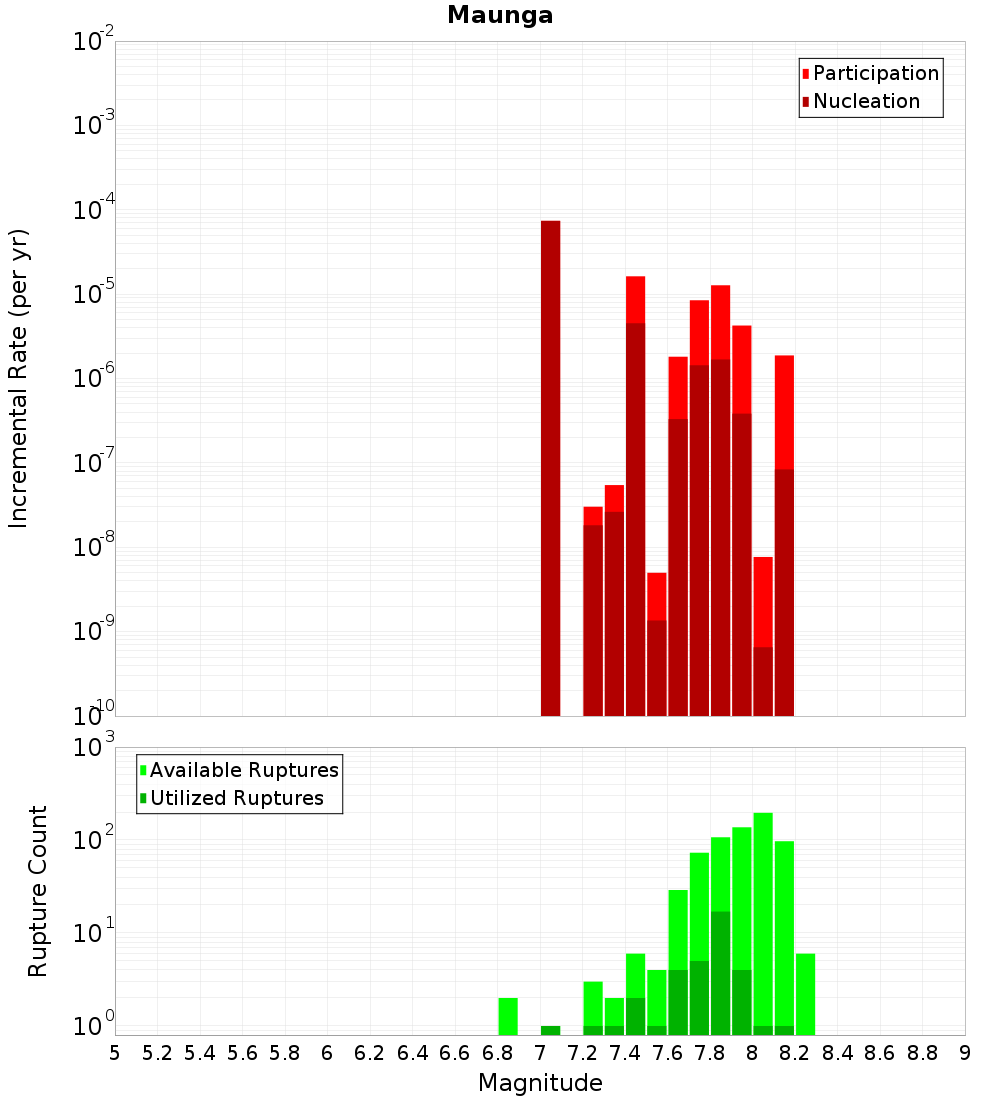 Maunga

Participation
Nucleation

Incremental Rate (per yr)

$10^{-2}$
$10^{-3}$
$10^{-4}$
$10^{-5}$
$10^{-6}$
$10^{-7}$
$10^{-8}$
$10^{-9}$
$10^{-10}$

Available Ruptures
Utilized Ruptures

Rupture Count

$10^{3}$
$10^{2}$
$10^{1}$
$10^{0}$

5 5.2 5.4 5.6 5.8 6 6.2 6.4 6.6 6.8 7 7.2 7.4 7.6 7.8 8 8.2 8.4 8.6 8.8 9

Magnitude